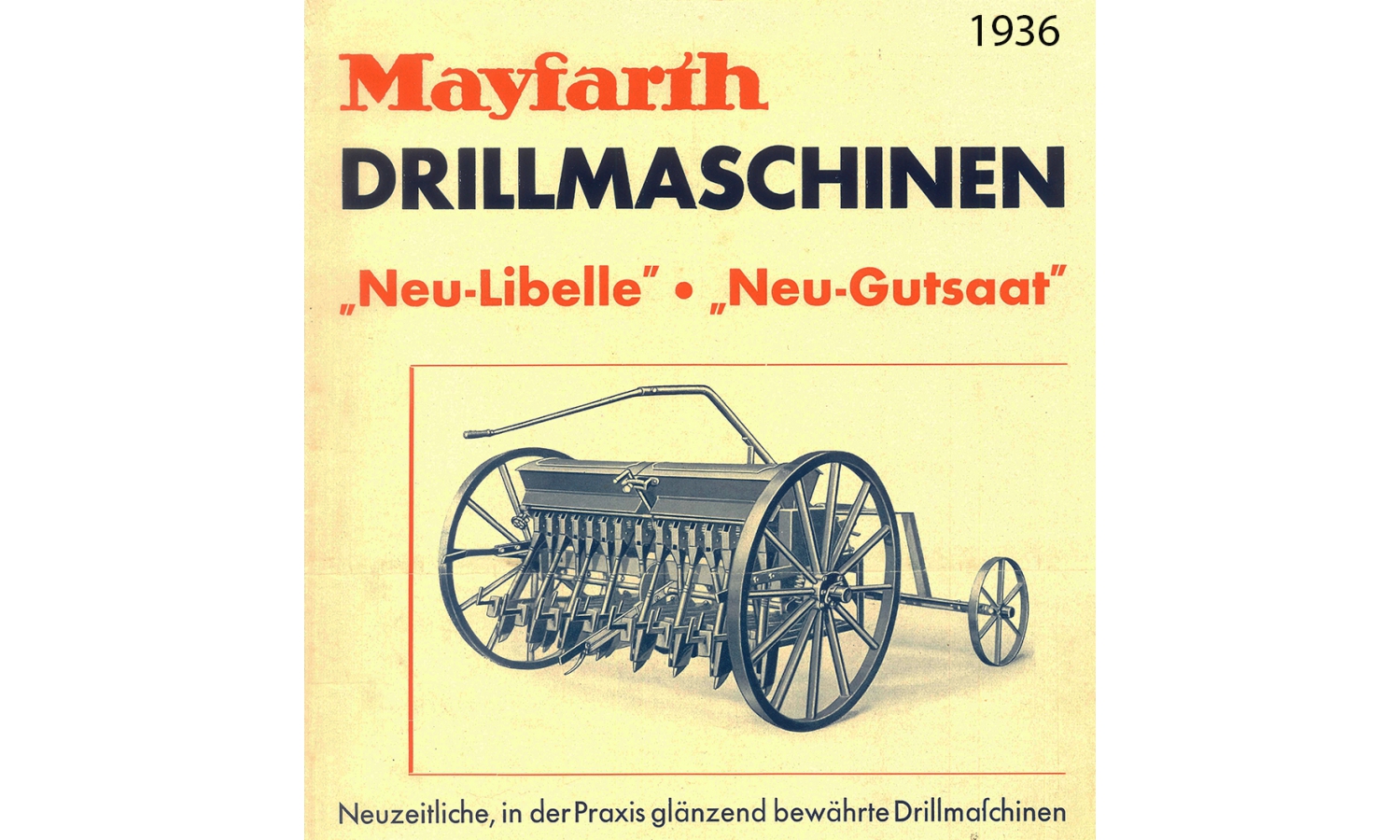 1936

Mayfarth
DRILLMASCHINEN

„Neu-Libelle" • „Neu-Gutsaat"

Neuzeitliche, in der Praxis glänzend bewährte Drillmaſchinen